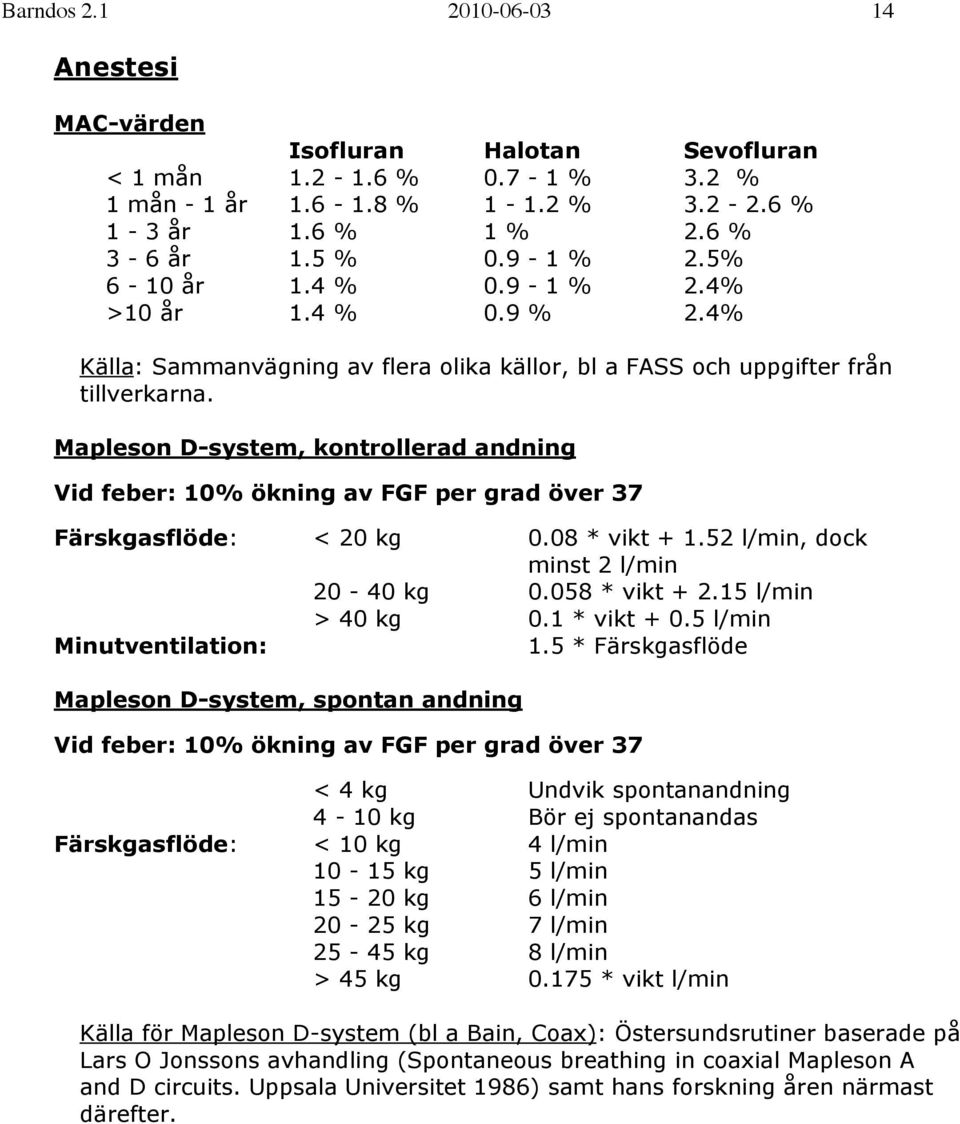 Barndos 2.1 2010-06-03 14

Anestesi

MAC-värden

| | Isofluran | Halotan | Sevofluran |
|---|---|---|---|
| < 1 mån | 1.2 - 1.6 % | 0.7 - 1 % | 3.2 % |
| 1 mån - 1 år | 1.6 - 1.8 % | 1 - 1.2 % | 3.2 - 2.6 % |
| 1 - 3 år | 1.6 % | 1 % | 2.6 % |
| 3 - 6 år | 1.5 % | 0.9 - 1 % | 2.5% |
| 6 - 10 år | 1.4 % | 0.9 - 1 % | 2.4% |
| >10 år | 1.4 % | 0.9 % | 2.4% |

Källa: Sammanvägning av flera olika källor, bl a FASS och uppgifter från tillverkarna.

Mapleson D-system, kontrollerad andning

Vid feber: 10% ökning av FGF per grad över 37

| | | |
|---|---|---|
| Färskgasflöde: | < 20 kg | 0.08 * vikt + 1.52 l/min, dock minst 2 l/min |
| | 20 - 40 kg | 0.058 * vikt + 2.15 l/min |
| | > 40 kg | 0.1 * vikt + 0.5 l/min |
| Minutventilation: | | 1.5 * Färskgasflöde |

Mapleson D-system, spontan andning

Vid feber: 10% ökning av FGF per grad över 37

| | | |
|---|---|---|
| | < 4 kg | Undvik spontanandning |
| | 4 - 10 kg | Bör ej spontanandas |
| Färskgasflöde: | < 10 kg | 4 l/min |
| | 10 - 15 kg | 5 l/min |
| | 15 - 20 kg | 6 l/min |
| | 20 - 25 kg | 7 l/min |
| | 25 - 45 kg | 8 l/min |
| | > 45 kg | 0.175 * vikt l/min |

Källa för Mapleson D-system (bl a Bain, Coax): Östersundsrutiner baserade på Lars O Jonssons avhandling (Spontaneous breathing in coaxial Mapleson A and D circuits. Uppsala Universitet 1986) samt hans forskning åren närmast därefter.